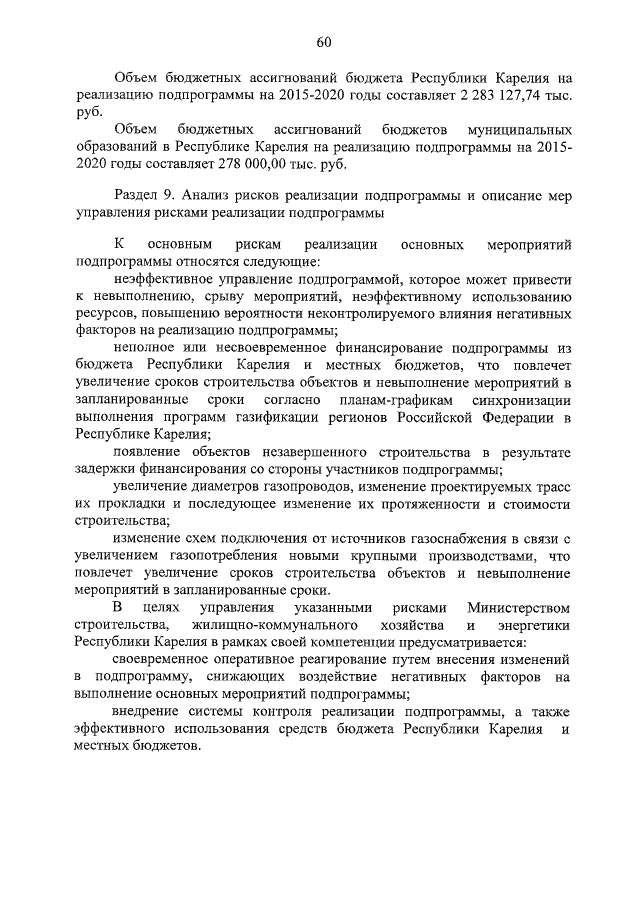 60

Объем бюджетных ассигнований бюджета Республики Карелия на реализацию подпрограммы на 2015-2020 годы составляет 2 283 127,74 тыс. руб.

Объем бюджетных ассигнований бюджетов муниципальных образований в Республике Карелия на реализацию подпрограммы на 2015-2020 годы составляет 278 000,00 тыс. руб.

Раздел 9. Анализ рисков реализации подпрограммы и описание мер управления рисками реализации подпрограммы

К основным рискам реализации основных мероприятий подпрограммы относятся следующие:

неэффективное управление подпрограммой, которое может привести к невыполнению, срыву мероприятий, неэффективному использованию ресурсов, повышению вероятности неконтролируемого влияния негативных факторов на реализацию подпрограммы;

неполное или несвоевременное финансирование подпрограммы из бюджета Республики Карелия и местных бюджетов, что повлечет увеличение сроков строительства объектов и невыполнение мероприятий в запланированные сроки согласно планам-графикам синхронизации выполнения программ газификации регионов Российской Федерации в Республике Карелия;

появление объектов незавершенного строительства в результате задержки финансирования со стороны участников подпрограммы;

увеличение диаметров газопроводов, изменение проектируемых трасс их прокладки и последующее изменение их протяженности и стоимости строительства;

изменение схем подключения от источников газоснабжения в связи с увеличением газопотребления новыми крупными производствами, что повлечет увеличение сроков строительства объектов и невыполнение мероприятий в запланированные сроки.

В целях управления указанными рисками Министерством строительства, жилищно-коммунального хозяйства и энергетики Республики Карелия в рамках своей компетенции предусматривается:

своевременное оперативное реагирование путем внесения изменений в подпрограмму, снижающих воздействие негативных факторов на выполнение основных мероприятий подпрограммы;

внедрение системы контроля реализации подпрограммы, а также эффективного использования средств бюджета Республики Карелия и местных бюджетов.